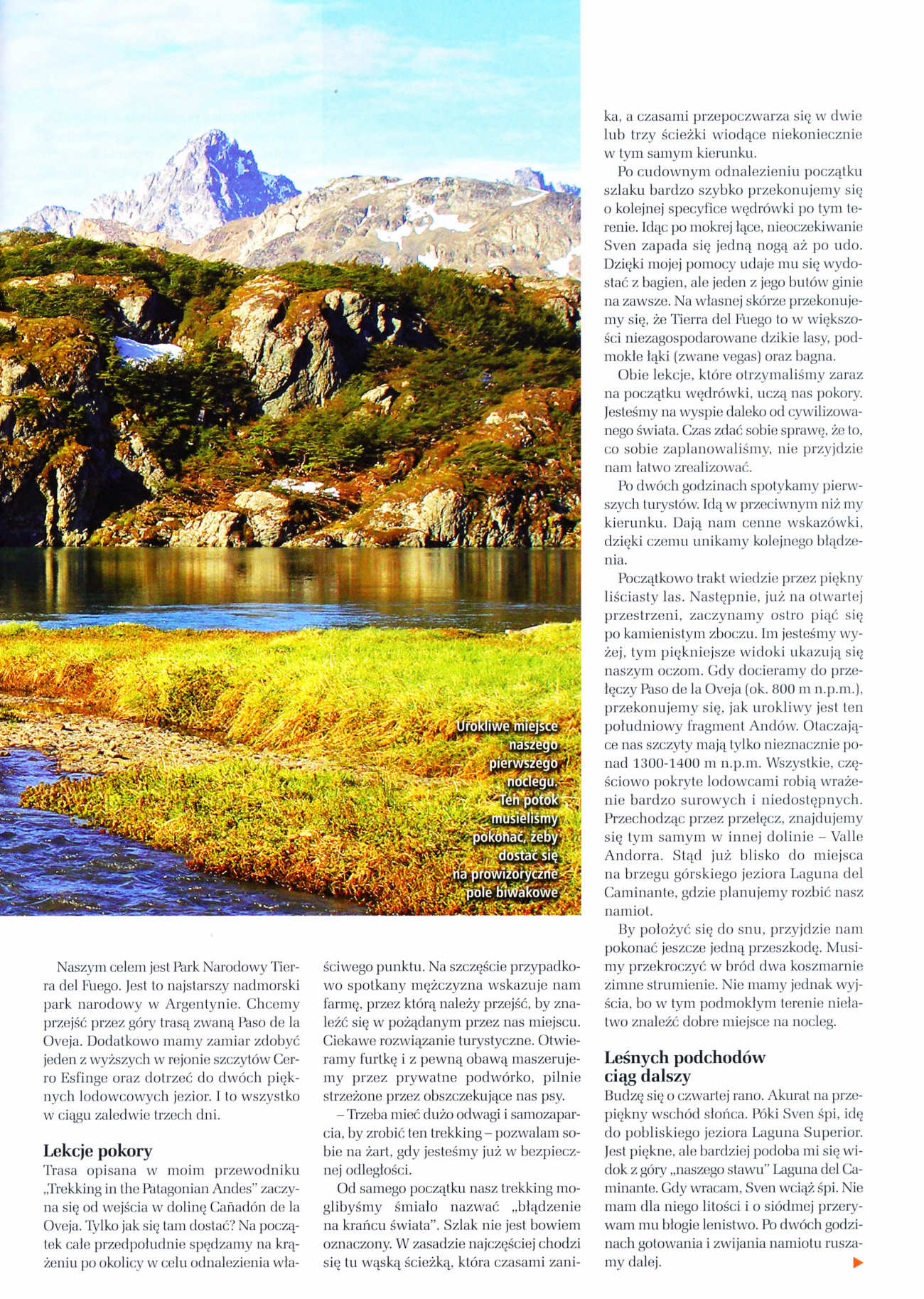 Urokliwe miejsce naszego pierwszego noclegu. Ten potok musieliśmy pokonać, żeby dostać się na prowizoryczne pole biwakowe

Naszym celem jest Park Narodowy Tierra del Fuego. Jest to najstarszy nadmorski park narodowy w Argentynie. Chcemy przejść przez góry trasą zwaną Paso de la Oveja. Dodatkowo mamy zamiar zdobyć jeden z wyższych w rejonie szczytów Cerro Esfinge oraz dotrzeć do dwóch pięknych lodowcowych jezior. I to wszystko w ciągu zaledwie trzech dni.

Lekcje pokory
Trasa opisana w moim przewodniku „Trekking in the Patagonian Andes" zaczyna się od wejścia w dolinę Cañadón de la Oveja. Tylko jak się tam dostać? Na początek całe przedpołudnie spędzamy na krążeniu po okolicy w celu odnalezienia właściwego punktu. Na szczęście przypadkowo spotkany mężczyzna wskazuje nam farmę, przez którą należy przejść, by znaleźć się w pożądanym przez nas miejscu. Ciekawe rozwiązanie turystyczne. Otwieramy furtkę i z pewną obawą maszerujemy przez prywatne podwórko, pilnie strzeżone przez obszczekujące nas psy.

– Trzeba mieć dużo odwagi i samozaparcia, by zrobić ten trekking – pozwalam sobie na żart, gdy jesteśmy już w bezpiecznej odległości.

Od samego początku nasz trekking moglibyśmy śmiało nazwać „błądzenie na krańcu świata". Szlak nie jest bowiem oznaczony. W zasadzie najczęściej chodzi się tu wąską ścieżką, która czasami zanika, a czasami przepoczwarza się w dwie lub trzy ścieżki wiodące niekoniecznie w tym samym kierunku.

Po cudownym odnalezieniu początku szlaku bardzo szybko przekonujemy się o kolejnej specyfice wędrówki po tym terenie. Idąc po mokrej łące, nieoczekiwanie Sven zapada się jedną nogą aż po udo. Dzięki mojej pomocy udaje mu się wydostać z bagien, ale jeden z jego butów ginie na zawsze. Na własnej skórze przekonujemy się, że Tierra del Fuego to w większości niezagospodarowane dzikie lasy, podmokłe łąki (zwane vegas) oraz bagna.

Obie lekcje, które otrzymaliśmy zaraz na początku wędrówki, uczą nas pokory. Jesteśmy na wyspie daleko od cywilizowanego świata. Czas zdać sobie sprawę, że to, co sobie zaplanowaliśmy, nie przyjdzie nam łatwo zrealizować.

Po dwóch godzinach spotykamy pierwszych turystów. Idą w przeciwnym niż my kierunku. Dają nam cenne wskazówki, dzięki czemu unikamy kolejnego błądzenia.

Początkowo trakt wiedzie przez piękny liściasty las. Następnie, już na otwartej przestrzeni, zaczynamy ostro piąć się po kamienistym zboczu. Im jesteśmy wyżej, tym piękniejsze widoki ukazują się naszym oczom. Gdy docieramy do przełęczy Paso de la Oveja (ok. 800 m n.p.m.), przekonujemy się, jak urokliwy jest ten południowy fragment Andów. Otaczające nas szczyty mają tylko nieznacznie ponad 1300-1400 m n.p.m. Wszystkie, częściowo pokryte lodowcami robią wrażenie bardzo surowych i niedostępnych. Przechodząc przez przełęcz, znajdujemy się tym samym w innej dolinie – Valle Andorra. Stąd już blisko do miejsca na brzegu górskiego jeziora Laguna del Caminante, gdzie planujemy rozbić nasz namiot.

By położyć się do snu, przyjdzie nam pokonać jeszcze jedną przeszkodę. Musimy przekroczyć w bród dwa koszmarnie zimne strumienie. Nie mamy jednak wyjścia, bo w tym podmokłym terenie niełatwo znaleźć dobre miejsce na nocleg.

Leśnych podchodów ciąg dalszy
Budzę się o czwartej rano. Akurat na przepiękny wschód słońca. Póki Sven śpi, idę do pobliskiego jeziora Laguna Superior. Jest piękne, ale bardziej podoba mi się widok z góry „naszego stawu" Laguna del Caminante. Gdy wracam, Sven wciąż śpi. Nie mam dla niego litości i o siódmej przerywam mu błogie lenistwo. Po dwóch godzinach gotowania i zwijania namiotu ruszamy dalej.